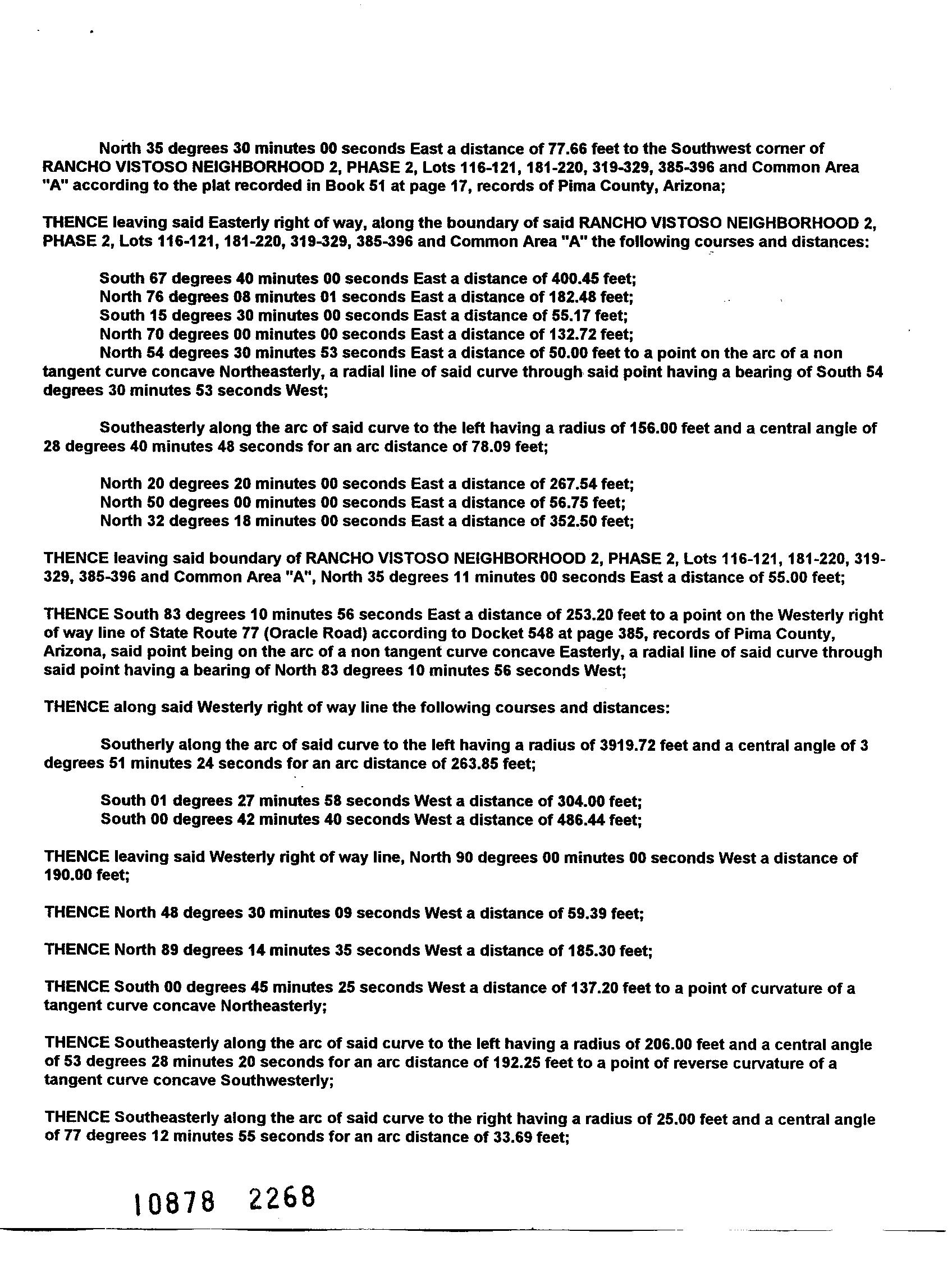 North 35 degrees 30 minutes 00 seconds East a distance of 77.66 feet to the Southwest corner of RANCHO VISTOSO NEIGHBORHOOD 2, PHASE 2, Lots 116-121, 181-220, 319-329, 385-396 and Common Area "A" according to the plat recorded in Book 51 at page 17, records of Pima County, Arizona;

THENCE leaving said Easterly right of way, along the boundary of said RANCHO VISTOSO NEIGHBORHOOD 2, PHASE 2, Lots 116-121, 181-220, 319-329, 385-396 and Common Area "A" the following courses and distances:

South 67 degrees 40 minutes 00 seconds East a distance of 400.45 feet;
North 76 degrees 08 minutes 01 seconds East a distance of 182.48 feet;
South 15 degrees 30 minutes 00 seconds East a distance of 55.17 feet;
North 70 degrees 00 minutes 00 seconds East a distance of 132.72 feet;
North 54 degrees 30 minutes 53 seconds East a distance of 50.00 feet to a point on the arc of a non tangent curve concave Northeasterly, a radial line of said curve through said point having a bearing of South 54 degrees 30 minutes 53 seconds West;

Southeasterly along the arc of said curve to the left having a radius of 156.00 feet and a central angle of 28 degrees 40 minutes 48 seconds for an arc distance of 78.09 feet;

North 20 degrees 20 minutes 00 seconds East a distance of 267.54 feet;
North 50 degrees 00 minutes 00 seconds East a distance of 56.75 feet;
North 32 degrees 18 minutes 00 seconds East a distance of 352.50 feet;

THENCE leaving said boundary of RANCHO VISTOSO NEIGHBORHOOD 2, PHASE 2, Lots 116-121, 181-220, 319-329, 385-396 and Common Area "A", North 35 degrees 11 minutes 00 seconds East a distance of 55.00 feet;

THENCE South 83 degrees 10 minutes 56 seconds East a distance of 253.20 feet to a point on the Westerly right of way line of State Route 77 (Oracle Road) according to Docket 548 at page 385, records of Pima County, Arizona, said point being on the arc of a non tangent curve concave Easterly, a radial line of said curve through said point having a bearing of North 83 degrees 10 minutes 56 seconds West;

THENCE along said Westerly right of way line the following courses and distances:

Southerly along the arc of said curve to the left having a radius of 3919.72 feet and a central angle of 3 degrees 51 minutes 24 seconds for an arc distance of 263.85 feet;

South 01 degrees 27 minutes 58 seconds West a distance of 304.00 feet;
South 00 degrees 42 minutes 40 seconds West a distance of 486.44 feet;

THENCE leaving said Westerly right of way line, North 90 degrees 00 minutes 00 seconds West a distance of 190.00 feet;

THENCE North 48 degrees 30 minutes 09 seconds West a distance of 59.39 feet;

THENCE North 89 degrees 14 minutes 35 seconds West a distance of 185.30 feet;

THENCE South 00 degrees 45 minutes 25 seconds West a distance of 137.20 feet to a point of curvature of a tangent curve concave Northeasterly;

THENCE Southeasterly along the arc of said curve to the left having a radius of 206.00 feet and a central angle of 53 degrees 28 minutes 20 seconds for an arc distance of 192.25 feet to a point of reverse curvature of a tangent curve concave Southwesterly;

THENCE Southeasterly along the arc of said curve to the right having a radius of 25.00 feet and a central angle of 77 degrees 12 minutes 55 seconds for an arc distance of 33.69 feet;

10878 2268